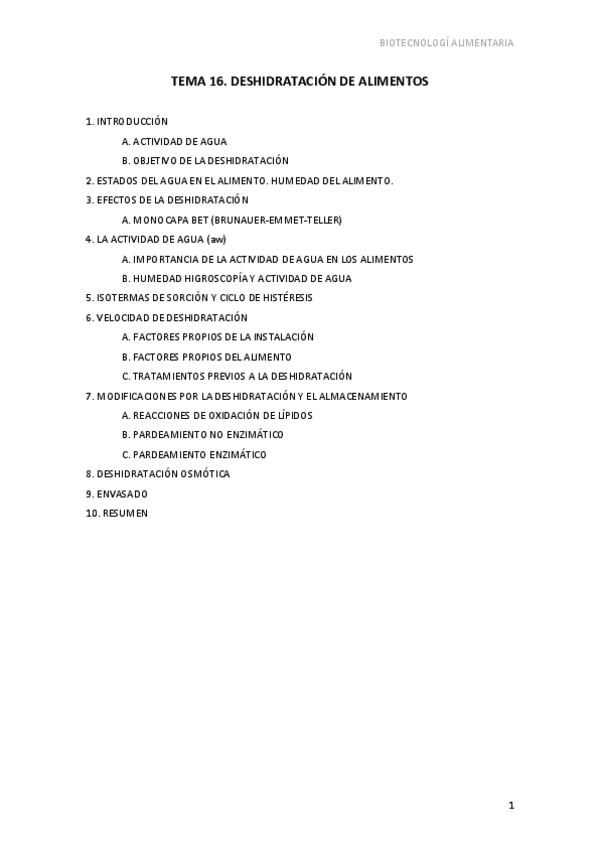 BIOTECNOLOGÍ ALIMENTARIA

TEMA 16. DESHIDRATACIÓN DE ALIMENTOS

1. INTRODUCCIÓN

A. ACTIVIDAD DE AGUA

B. OBJETIVO DE LA DESHIDRATACIÓN

2. ESTADOS DEL AGUA EN EL ALIMENTO. HUMEDAD DEL ALIMENTO.

3. EFECTOS DE LA DESHIDRATACIÓN

A. MONOCAPA BET (BRUNAUER-EMMET-TELLER)

4. LA ACTIVIDAD DE AGUA (aw)

A. IMPORTANCIA DE LA ACTIVIDAD DE AGUA EN LOS ALIMENTOS

B. HUMEDAD HIGROSCOPÍA Y ACTIVIDAD DE AGUA

5. ISOTERMAS DE SORCIÓN Y CICLO DE HISTÉRESIS

6. VELOCIDAD DE DESHIDRATACIÓN

A. FACTORES PROPIOS DE LA INSTALACIÓN

B. FACTORES PROPIOS DEL ALIMENTO

C. TRATAMIENTOS PREVIOS A LA DESHIDRATACIÓN

7. MODIFICACIONES POR LA DESHIDRATACIÓN Y EL ALMACENAMIENTO

A. REACCIONES DE OXIDACIÓN DE LÍPIDOS

B. PARDEAMIENTO NO ENZIMÁTICO

C. PARDEAMIENTO ENZIMÁTICO

8. DESHIDRATACIÓN OSMÓTICA

9. ENVASADO

10. RESUMEN

1